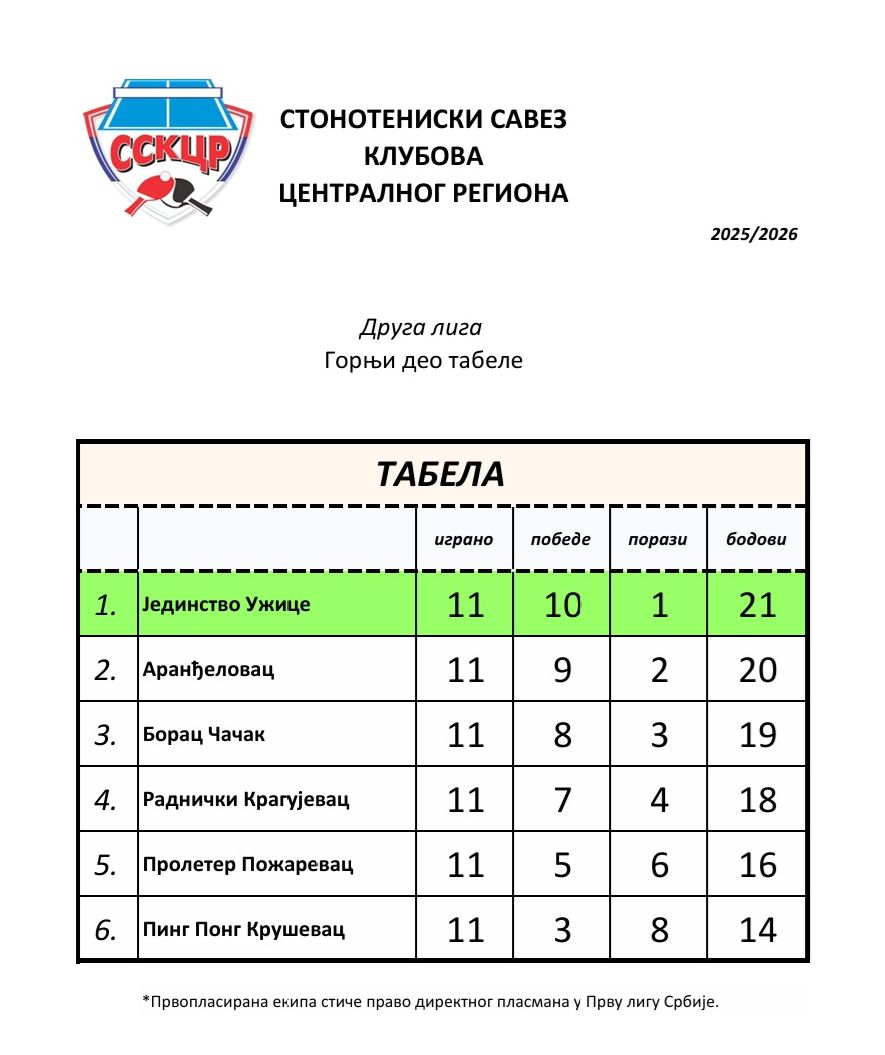 ССКЦР

СТОНОТЕНИСКИ САВЕЗ
КЛУБОВА
ЦЕНТРАЛНОГ РЕГИОНА

2025/2026

Друга лига
Горњи део табеле

ТАБЕЛА

| | | играно | победе | порази | бодови |
|---|---|---|---|---|---|
| 1. | Јединство Ужице | 11 | 10 | 1 | 21 |
| 2. | Аранђеловац | 11 | 9 | 2 | 20 |
| 3. | Борац Чачак | 11 | 8 | 3 | 19 |
| 4. | Раднички Крагујевац | 11 | 7 | 4 | 18 |
| 5. | Пролетер Пожаревац | 11 | 5 | 6 | 16 |
| 6. | Пинг Понг Крушевац | 11 | 3 | 8 | 14 |

*Првопласирана екипа стиче право директног пласмана у Прву лигу Србије.